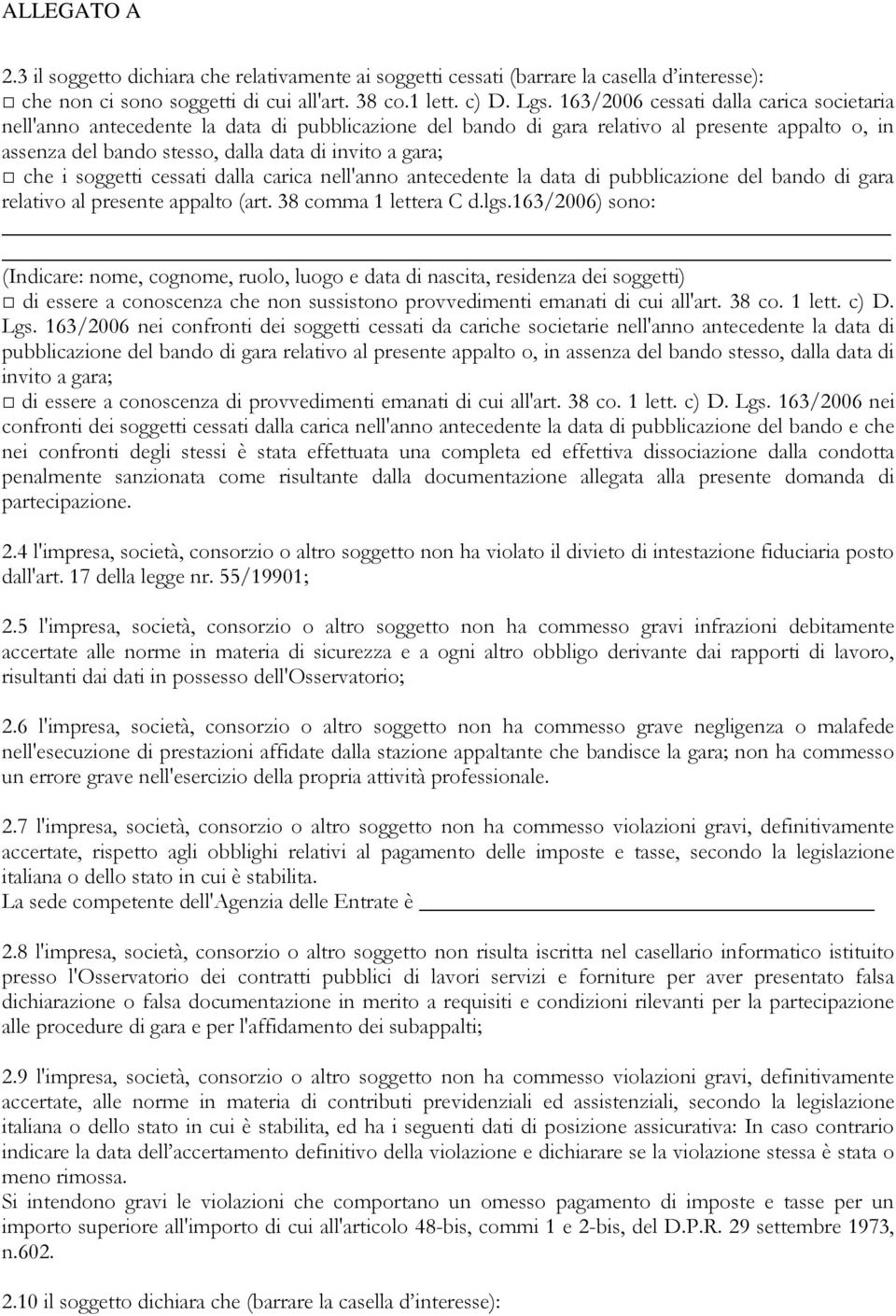 ALLEGATO A

2.3 il soggetto dichiara che relativamente ai soggetti cessati (barrare la casella d'interesse):
□ che non ci sono soggetti di cui all'art. 38 co.1 lett. c) D. Lgs. 163/2006 cessati dalla carica societaria nell'anno antecedente la data di pubblicazione del bando di gara relativo al presente appalto o, in assenza del bando stesso, dalla data di invito a gara;
□ che i soggetti cessati dalla carica nell'anno antecedente la data di pubblicazione del bando di gara relativo al presente appalto (art. 38 comma 1 lettera C d.lgs.163/2006) sono:

(Indicare: nome, cognome, ruolo, luogo e data di nascita, residenza dei soggetti)
□ di essere a conoscenza che non sussistono provvedimenti emanati di cui all'art. 38 co. 1 lett. c) D. Lgs. 163/2006 nei confronti dei soggetti cessati da cariche societarie nell'anno antecedente la data di pubblicazione del bando di gara relativo al presente appalto o, in assenza del bando stesso, dalla data di invito a gara;
□ di essere a conoscenza di provvedimenti emanati di cui all'art. 38 co. 1 lett. c) D. Lgs. 163/2006 nei confronti dei soggetti cessati dalla carica nell'anno antecedente la data di pubblicazione del bando e che nei confronti degli stessi è stata effettuata una completa ed effettiva dissociazione dalla condotta penalmente sanzionata come risultante dalla documentazione allegata alla presente domanda di partecipazione.

2.4 l'impresa, società, consorzio o altro soggetto non ha violato il divieto di intestazione fiduciaria posto dall'art. 17 della legge nr. 55/19901;

2.5 l'impresa, società, consorzio o altro soggetto non ha commesso gravi infrazioni debitamente accertate alle norme in materia di sicurezza e a ogni altro obbligo derivante dai rapporti di lavoro, risultanti dai dati in possesso dell'Osservatorio;

2.6 l'impresa, società, consorzio o altro soggetto non ha commesso grave negligenza o malafede nell'esecuzione di prestazioni affidate dalla stazione appaltante che bandisce la gara; non ha commesso un errore grave nell'esercizio della propria attività professionale.

2.7 l'impresa, società, consorzio o altro soggetto non ha commesso violazioni gravi, definitivamente accertate, rispetto agli obblighi relativi al pagamento delle imposte e tasse, secondo la legislazione italiana o dello stato in cui è stabilita.
La sede competente dell'Agenzia delle Entrate è

2.8 l'impresa, società, consorzio o altro soggetto non risulta iscritta nel casellario informatico istituito presso l'Osservatorio dei contratti pubblici di lavori servizi e forniture per aver presentato falsa dichiarazione o falsa documentazione in merito a requisiti e condizioni rilevanti per la partecipazione alle procedure di gara e per l'affidamento dei subappalti;

2.9 l'impresa, società, consorzio o altro soggetto non ha commesso violazioni gravi, definitivamente accertate, alle norme in materia di contributi previdenziali ed assistenziali, secondo la legislazione italiana o dello stato in cui è stabilita, ed ha i seguenti dati di posizione assicurativa: In caso contrario indicare la data dell'accertamento definitivo della violazione e dichiarare se la violazione stessa è stata o meno rimossa.
Si intendono gravi le violazioni che comportano un omesso pagamento di imposte e tasse per un importo superiore all'importo di cui all'articolo 48-bis, commi 1 e 2-bis, del D.P.R. 29 settembre 1973, n.602.

2.10 il soggetto dichiara che (barrare la casella d'interesse):